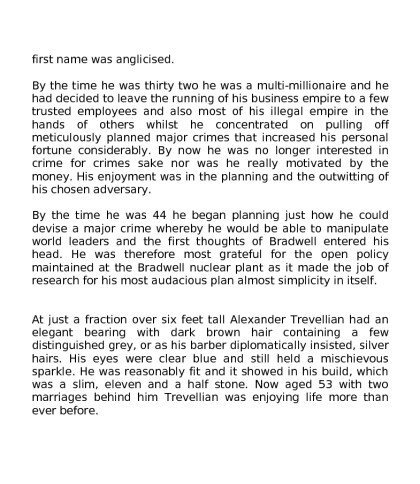 first name was anglicised.

By the time he was thirty two he was a multi-millionaire and he had decided to leave the running of his business empire to a few trusted employees and also most of his illegal empire in the hands of others whilst he concentrated on pulling off meticulously planned major crimes that increased his personal fortune considerably. By now he was no longer interested in crime for crimes sake nor was he really motivated by the money. His enjoyment was in the planning and the outwitting of his chosen adversary.

By the time he was 44 he began planning just how he could devise a major crime whereby he would be able to manipulate world leaders and the first thoughts of Bradwell entered his head. He was therefore most grateful for the open policy maintained at the Bradwell nuclear plant as it made the job of research for his most audacious plan almost simplicity in itself.

At just a fraction over six feet tall Alexander Trevellian had an elegant bearing with dark brown hair containing a few distinguished grey, or as his barber diplomatically insisted, silver hairs. His eyes were clear blue and still held a mischievous sparkle. He was reasonably fit and it showed in his build, which was a slim, eleven and a half stone. Now aged 53 with two marriages behind him Trevellian was enjoying life more than ever before.